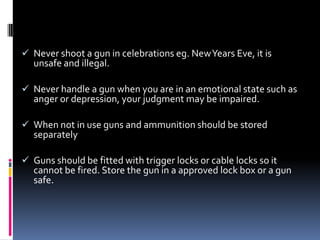 ✓ Never shoot a gun in celebrations eg. New Years Eve, it is unsafe and illegal.

✓ Never handle a gun when you are in an emotional state such as anger or depression, your judgment may be impaired.

✓ When not in use guns and ammunition should be stored separately

✓ Guns should be fitted with trigger locks or cable locks so it cannot be fired. Store the gun in a approved lock box or a gun safe.